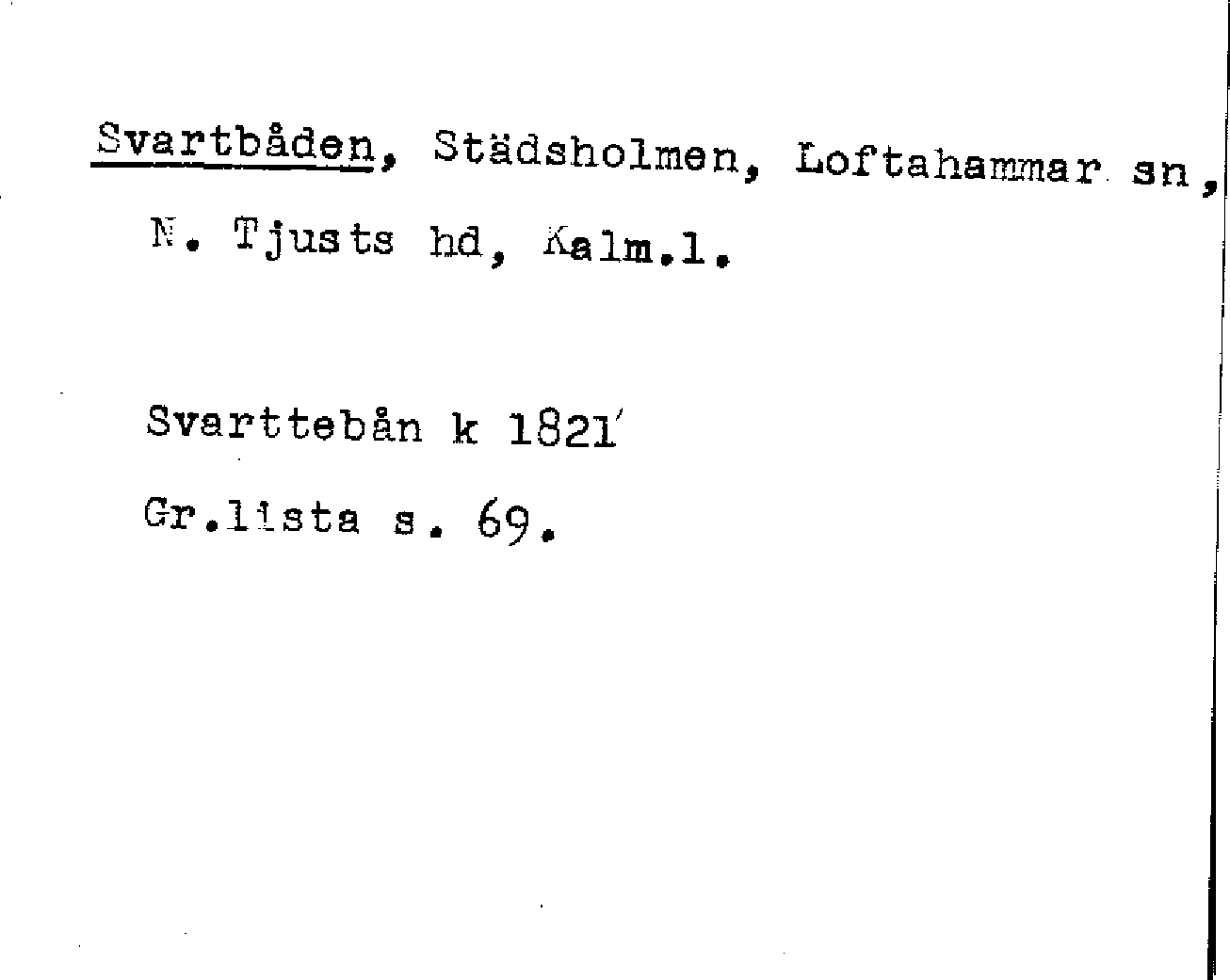 Svartbåden, Städsholmen, Loftahammar sn, N. Tjusts hd, Kalm.l.

Svarttebån k 1821

Gr.lista s. 69.